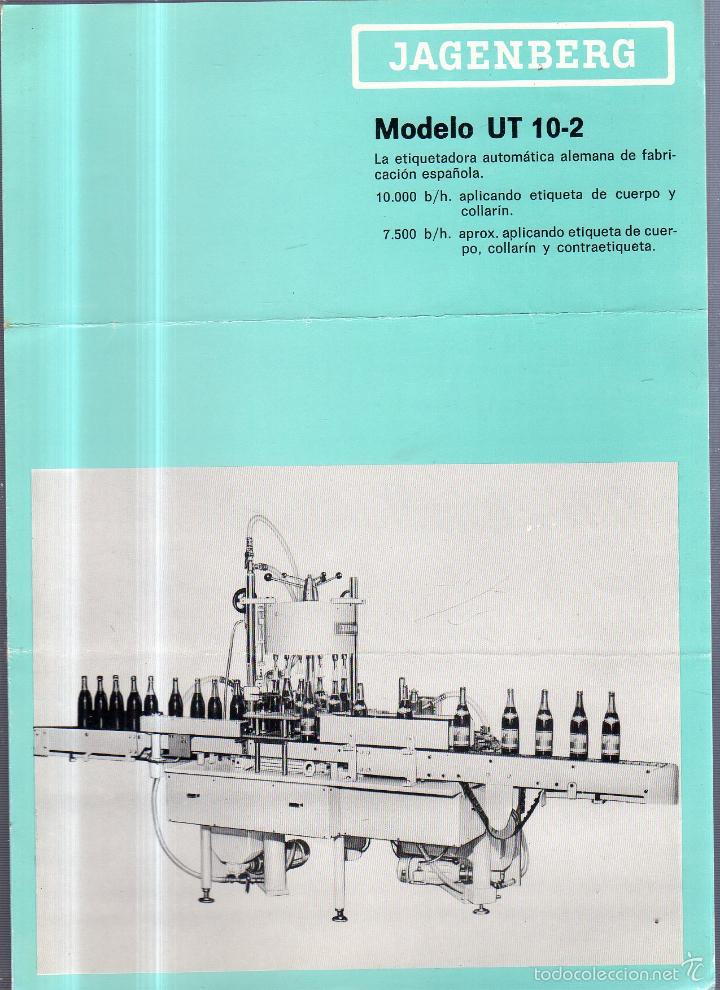 JAGENBERG

Modelo UT 10-2

La etiquetadora automática alemana de fabricación española.

10.000 b/h. aplicando etiqueta de cuerpo y collarín.

7.500 b/h. aprox. aplicando etiqueta de cuerpo, collarín y contraetiqueta.

todocoleccion.net